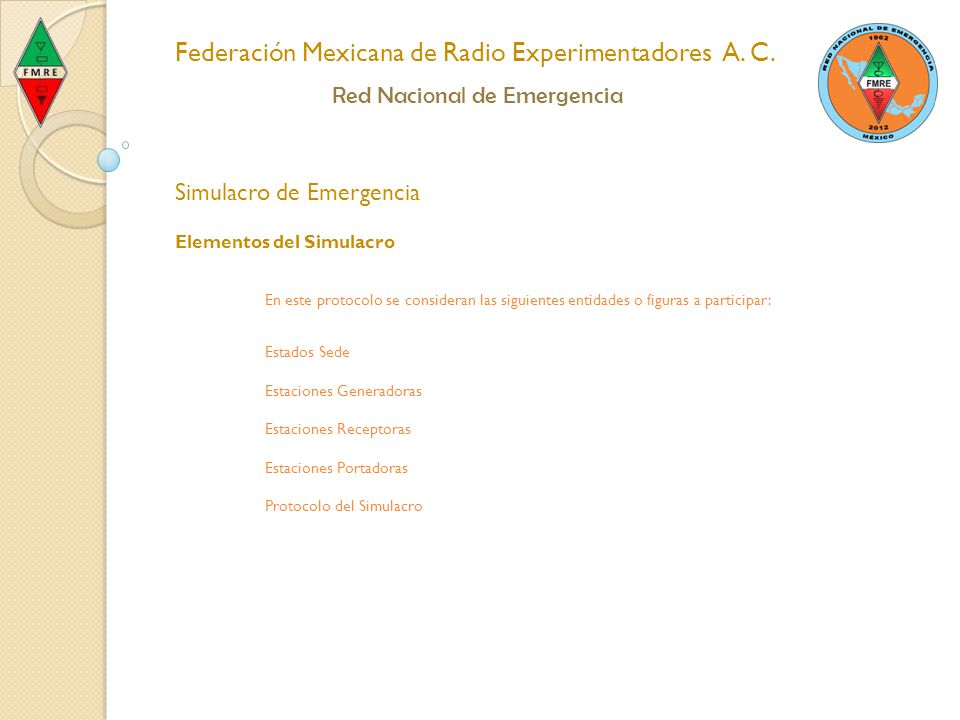 FMRE

Federación Mexicana de Radio Experimentadores A. C.

Red Nacional de Emergencia

RED NACIONAL DE EMERGENCIA 1962 FMRE 2012 MÉXICO

Simulacro de Emergencia

Elementos del Simulacro

En este protocolo se consideran las siguientes entidades o figuras a participar:

Estados Sede

Estaciones Generadoras

Estaciones Receptoras

Estaciones Portadoras

Protocolo del Simulacro